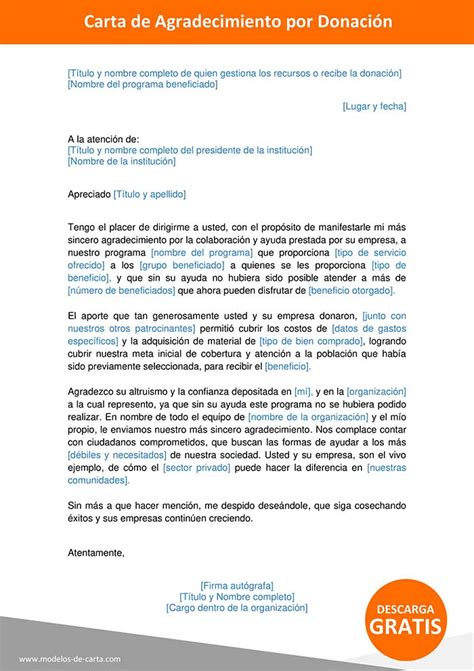 Carta de Agradecimiento por Donación

[Título y nombre completo de quien gestiona los recursos o recibe la donación]
[Nombre del programa beneficiado]

[Lugar y fecha]

A la atención de:
[Título y nombre completo del presidente de la institución]
[Nombre de la institución]

Apreciado [Título y apellido]

Tengo el placer de dirigirme a usted, con el propósito de manifestarle mi más sincero agradecimiento por la colaboración y ayuda prestada por su empresa, a nuestro programa [nombre del programa] que proporciona [tipo de servicio ofrecido] a los [grupo beneficiado] a quienes se les proporciona [tipo de beneficio], y que sin su ayuda no hubiera sido posible atender a más de [número de beneficiados] que ahora pueden disfrutar de [beneficio otorgado].

El aporte que tan generosamente usted y su empresa donaron, [junto con nuestros otros patrocinantes] permitió cubrir los costos de [datos de gastos específicos] y la adquisición de material de [tipo de bien comprado], logrando cubrir nuestra meta inicial de cobertura y atención a la población que había sido previamente seleccionada, para recibir el [beneficio].

Agradezco su altruismo y la confianza depositada en [mí], y en la [organización] a la cual represento, ya que sin su ayuda este programa no se hubiera podido realizar. En nombre de todo el equipo de [nombre de la organización] y el mío propio, le enviamos nuestro más sincero agradecimiento. Nos complace contar con ciudadanos comprometidos, que buscan las formas de ayudar a los más [débiles y necesitados] de nuestra sociedad. Usted y su empresa, son el vivo ejemplo, de cómo el [sector privado] puede hacer la diferencia en [nuestras comunidades].

Sin más a que hacer mención, me despido deseándole, que siga cosechando éxitos y sus empresas continúen creciendo.

Atentamente,

[Firma autógrafa]
[Título y Nombre completo]
[Cargo dentro de la organización]

DESCARGA GRATIS

www.modelos-de-carta.com